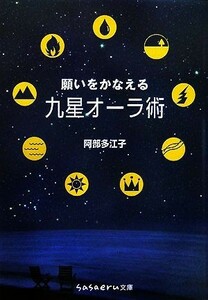 願いをかなえる
九星オーラ術

阿部多江子

sasaeru文庫